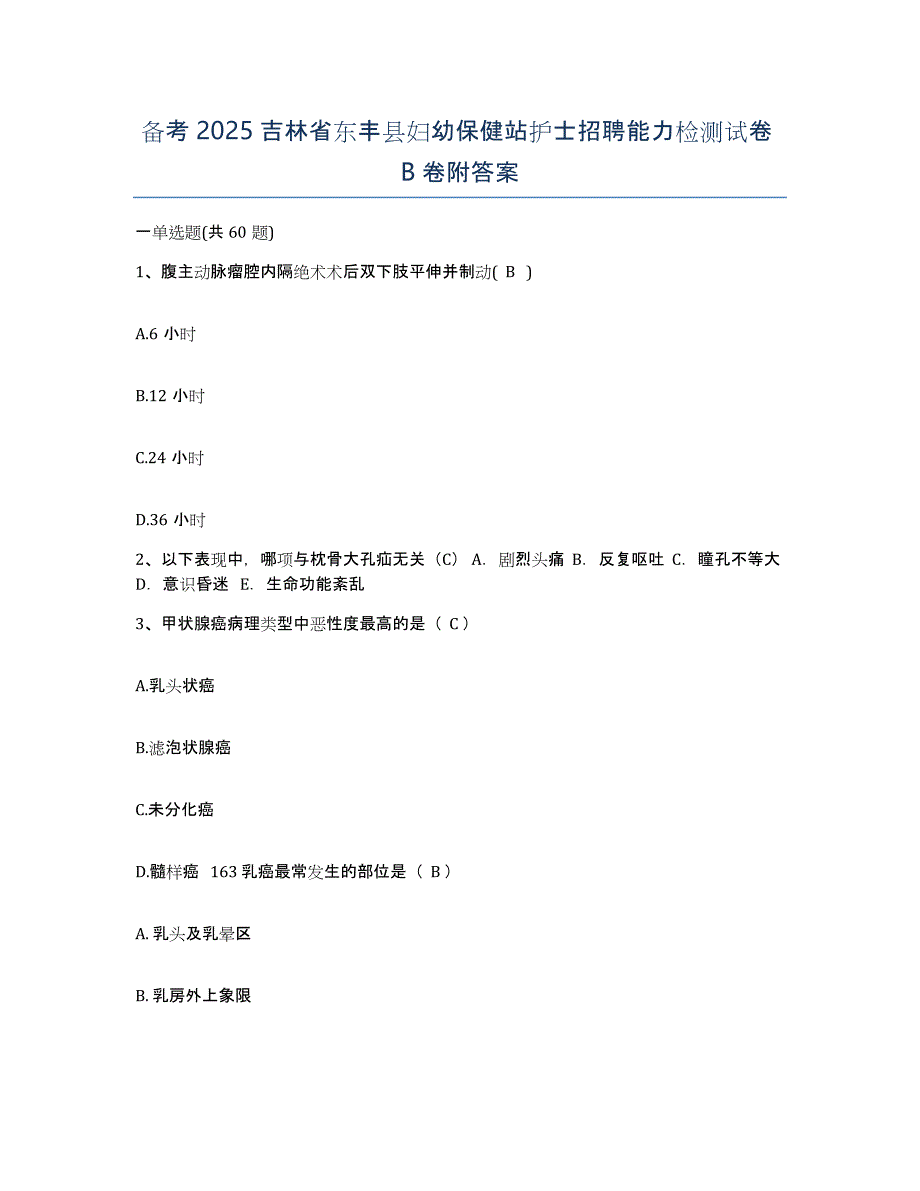 备考 2025 吉林省东丰县妇幼保健站护士招聘能力检测试卷 B 卷附答案

一单选题(共 60 题)

1、腹主动脉瘤腔内隔绝术术后双下肢平伸并制动( B )

A.6 小时

B.12 小时

C.24 小时

D.36 小时

2、以下表现中，哪项与枕骨大孔疝无关（C） A. 剧烈头痛 B. 反复呕吐 C. 瞳孔不等大 D. 意识昏迷 E. 生命功能紊乱

3、甲状腺癌病理类型中恶性度最高的是（ C ）

A.乳头状癌

B.滤泡状腺癌

C.未分化癌

D.髓样癌 163 乳癌最常发生的部位是（ B ）

A. 乳头及乳晕区

B. 乳房外上象限